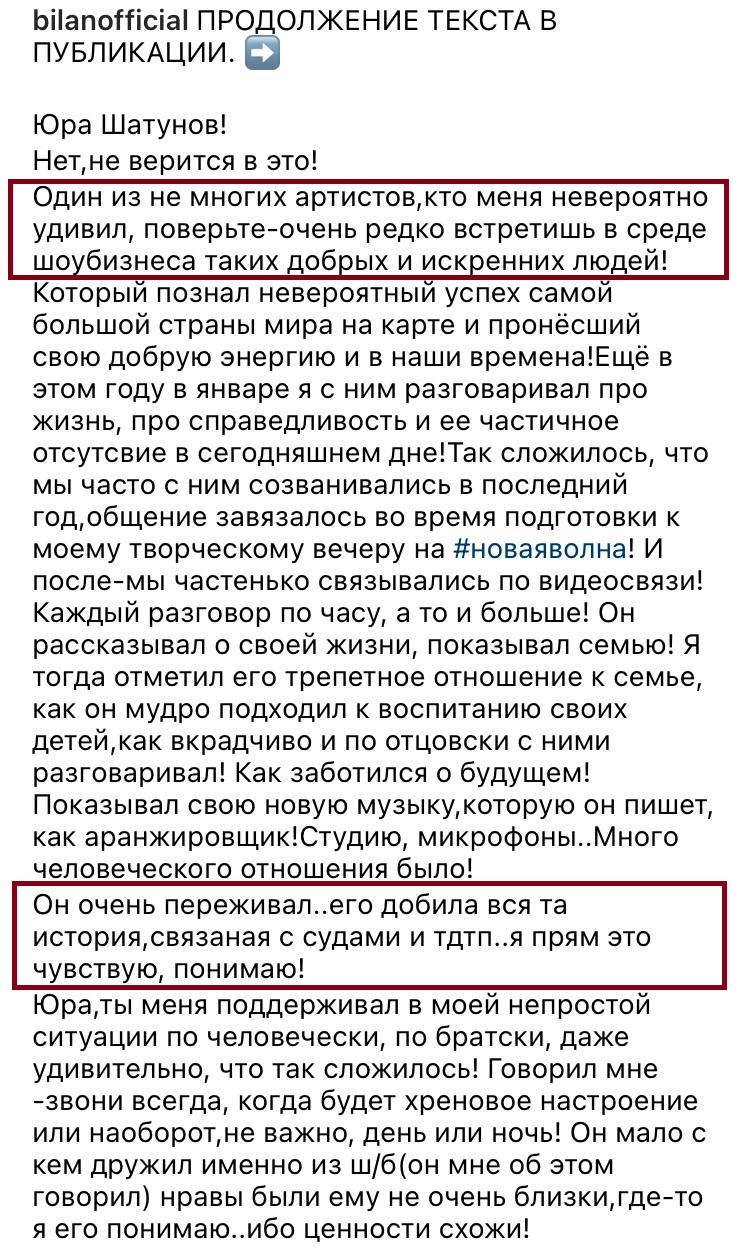 bilanofficial ПРОДОЛЖЕНИЕ ТЕКСТА В ПУБЛИКАЦИИ. ➡️

Юра Шатунов!
Нет,не верится в это!
Один из не многих артистов,кто меня невероятно удивил, поверьте-очень редко встретишь в среде шоубизнеса таких добрых и искренних людей! Который познал невероятный успех самой большой страны мира на карте и пронёсший свою добрую энергию и в наши времена!Ещё в этом году в январе я с ним разговаривал про жизнь, про справедливость и ее частичное отсутсвие в сегодняшнем дне!Так сложилось, что мы часто с ним созванивались в последний год,общение завязалось во время подготовки к моему творческому вечеру на #новаяволна! И после-мы частенько связывались по видеосвязи! Каждый разговор по часу, а то и больше! Он рассказывал о своей жизни, показывал семью! Я тогда отметил его трепетное отношение к семье, как он мудро подходил к воспитанию своих детей,как вкрадчиво и по отцовски с ними разговаривал! Как заботился о будущем! Показывал свою новую музыку,которую он пишет, как аранжировщик!Студию, микрофоны..Много человеческого отношения было!
Он очень переживал..его добила вся та история,связаная с судами и тдтп..я прям это чувствую, понимаю!
Юра,ты меня поддерживал в моей непростой ситуации по человечески, по братски, даже удивительно, что так сложилось! Говорил мне -звони всегда, когда будет хреновое настроение или наоборот,не важно, день или ночь! Он мало с кем дружил именно из ш/б(он мне об этом говорил) нравы были ему не очень близки,где-то я его понимаю..ибо ценности схожи!